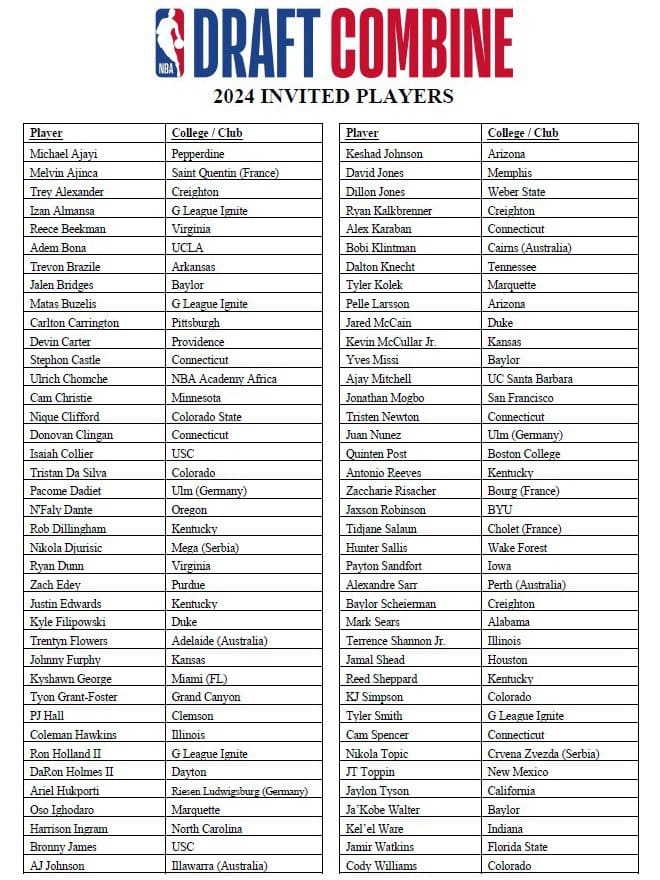 NBA DRAFT COMBINE

2024 INVITED PLAYERS

| Player | College / Club |
|---|---|
| Michael Ajayi | Pepperdine |
| Melvin Ajinca | Saint Quentin (France) |
| Trey Alexander | Creighton |
| Izan Almansa | G League Ignite |
| Reece Beekman | Virginia |
| Adem Bona | UCLA |
| Trevon Brazile | Arkansas |
| Jalen Bridges | Baylor |
| Matas Buzelis | G League Ignite |
| Carlton Carrington | Pittsburgh |
| Devin Carter | Providence |
| Stephon Castle | Connecticut |
| Ulrich Chomche | NBA Academy Africa |
| Cam Christie | Minnesota |
| Nique Clifford | Colorado State |
| Donovan Clingan | Connecticut |
| Isaiah Collier | USC |
| Tristan Da Silva | Colorado |
| Pacome Dadiet | Ulm (Germany) |
| N'Faly Dante | Oregon |
| Rob Dillingham | Kentucky |
| Nikola Djurisic | Mega (Serbia) |
| Ryan Dunn | Virginia |
| Zach Edey | Purdue |
| Justin Edwards | Kentucky |
| Kyle Filipowski | Duke |
| Trentyn Flowers | Adelaide (Australia) |
| Johnny Furphy | Kansas |
| Kyshawn George | Miami (FL) |
| Tyon Grant-Foster | Grand Canyon |
| PJ Hall | Clemson |
| Coleman Hawkins | Illinois |
| Ron Holland II | G League Ignite |
| DaRon Holmes II | Dayton |
| Ariel Hukporti | Riesen Ludwigsburg (Germany) |
| Oso Ighodaro | Marquette |
| Harrison Ingram | North Carolina |
| Bronny James | USC |
| AJ Johnson | Illawarra (Australia) |

| Player | College / Club |
|---|---|
| Keshad Johnson | Arizona |
| David Jones | Memphis |
| Dillon Jones | Weber State |
| Ryan Kalkbrenner | Creighton |
| Alex Karaban | Connecticut |
| Bobi Klintman | Cairns (Australia) |
| Dalton Knecht | Tennessee |
| Tyler Kolek | Marquette |
| Pelle Larsson | Arizona |
| Jared McCain | Duke |
| Kevin McCullar Jr. | Kansas |
| Yves Missi | Baylor |
| Ajay Mitchell | UC Santa Barbara |
| Jonathan Mogbo | San Francisco |
| Tristen Newton | Connecticut |
| Juan Nunez | Ulm (Germany) |
| Quinten Post | Boston College |
| Antonio Reeves | Kentucky |
| Zaccharie Risacher | Bourg (France) |
| Jaxson Robinson | BYU |
| Tidjane Salaun | Cholet (France) |
| Hunter Sallis | Wake Forest |
| Payton Sandfort | Iowa |
| Alexandre Sarr | Perth (Australia) |
| Baylor Scheierman | Creighton |
| Mark Sears | Alabama |
| Terrence Shannon Jr. | Illinois |
| Jamal Shead | Houston |
| Reed Sheppard | Kentucky |
| KJ Simpson | Colorado |
| Tyler Smith | G League Ignite |
| Cam Spencer | Connecticut |
| Nikola Topic | Crvena Zvezda (Serbia) |
| JT Toppin | New Mexico |
| Jaylon Tyson | California |
| Ja'Kobe Walter | Baylor |
| Kel'el Ware | Indiana |
| Jamir Watkins | Florida State |
| Cody Williams | Colorado |